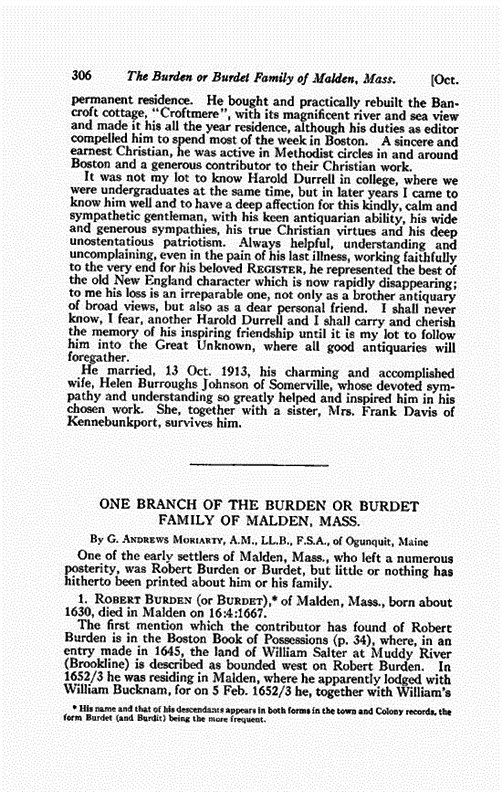 306 The Burden or Burdet Family of Malden, Mass. [Oct.

permanent residence. He bought and practically rebuilt the Bancroft cottage, "Croftmere", with its magnificent river and sea view and made it his all the year residence, although his duties as editor compelled him to spend most of the week in Boston. A sincere and earnest Christian, he was active in Methodist circles in and around Boston and a generous contributor to their Christian work.

It was not my lot to know Harold Durrell in college, where we were undergraduates at the same time, but in later years I came to know him well and to have a deep affection for this kindly, calm and sympathetic gentleman, with his keen antiquarian ability, his wide and generous sympathies, his true Christian virtues and his deep unostentatious patriotism. Always helpful, understanding and uncomplaining, even in the pain of his last illness, working faithfully to the very end for his beloved REGISTER, he represented the best of the old New England character which is now rapidly disappearing; to me his loss is an irreparable one, not only as a brother antiquary of broad views, but also as a dear personal friend. I shall never know, I fear, another Harold Durrell and I shall carry and cherish the memory of his inspiring friendship until it is my lot to follow him into the Great Unknown, where all good antiquaries will foregather.

He married, 13 Oct. 1913, his charming and accomplished wife, Helen Burroughs Johnson of Somerville, whose devoted sympathy and understanding so greatly helped and inspired him in his chosen work. She, together with a sister, Mrs. Frank Davis of Kennebunkport, survives him.

ONE BRANCH OF THE BURDEN OR BURDET FAMILY OF MALDEN, MASS.

By G. ANDREWS MORIARTY, A.M., LL.B., F.S.A., of Ogunquit, Maine

One of the early settlers of Malden, Mass., who left a numerous posterity, was Robert Burden or Burdet, but little or nothing has hitherto been printed about him or his family.

1. ROBERT BURDEN (or BURDET),* of Malden, Mass., born about 1630, died in Malden on 16:4:1667.

The first mention which the contributor has found of Robert Burden is in the Boston Book of Possessions (p. 34), where, in an entry made in 1645, the land of William Salter at Muddy River (Brookline) is described as bounded west on Robert Burden. In 1652/3 he was residing in Malden, where he apparently lodged with William Bucknam, for on 5 Feb. 1652/3 he, together with William's

* His name and that of his descendants appears in both forms in the town and Colony records, the form Burdet (and Burdit) being the more frequent.